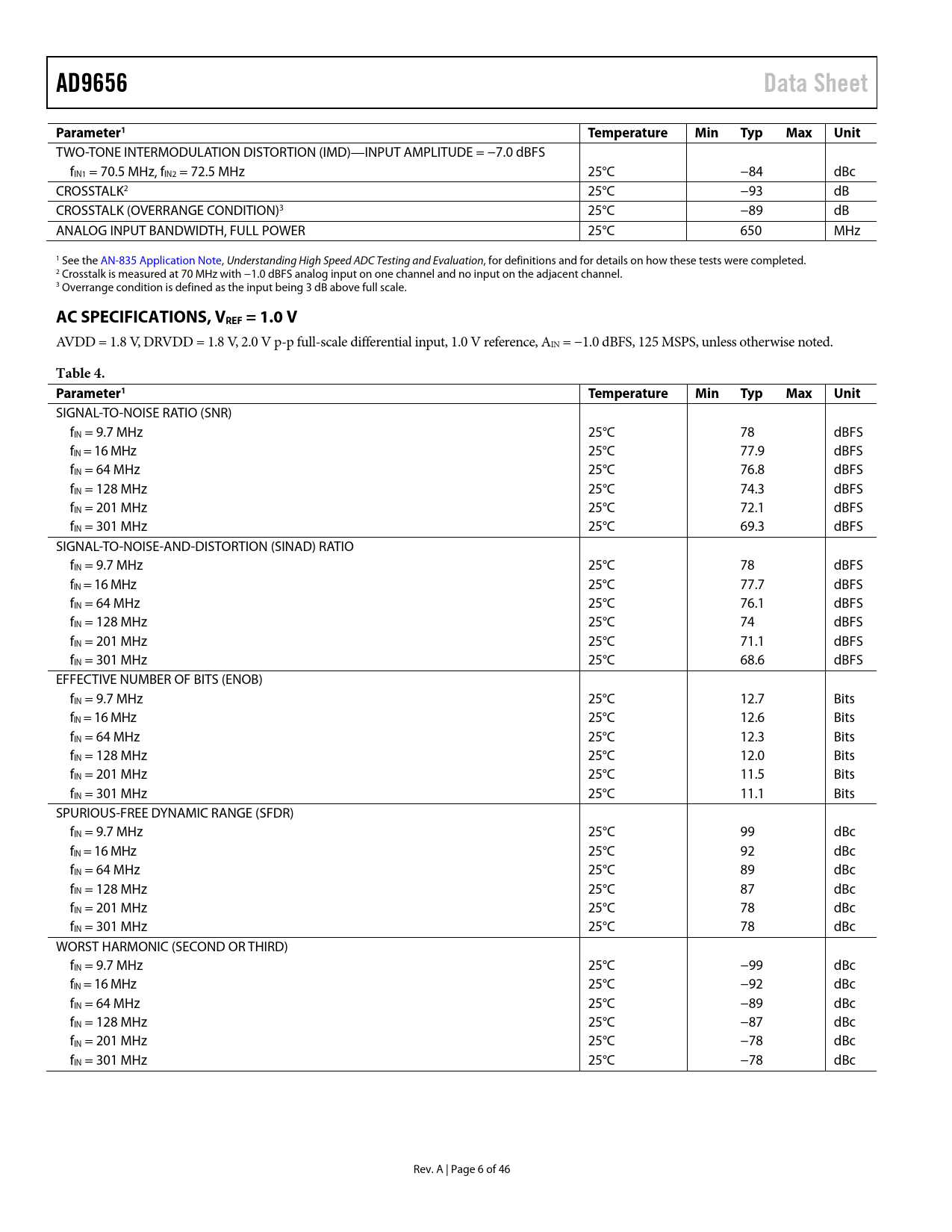 AD9656 Data Sheet

| Parameter$^1$ | Temperature | Min | Typ | Max | Unit |
|---|---|---|---|---|---|
| TWO-TONE INTERMODULATION DISTORTION (IMD)—INPUT AMPLITUDE = −7.0 dBFS | | | | | |
| $f_{IN1}$ = 70.5 MHz, $f_{IN2}$ = 72.5 MHz | 25°C | | −84 | | dBc |
| CROSSTALK$^2$ | 25°C | | −93 | | dB |
| CROSSTALK (OVERRANGE CONDITION)$^3$ | 25°C | | −89 | | dB |
| ANALOG INPUT BANDWIDTH, FULL POWER | 25°C | | 650 | | MHz |

$^1$ See the AN-835 Application Note, Understanding High Speed ADC Testing and Evaluation, for definitions and for details on how these tests were completed.
$^2$ Crosstalk is measured at 70 MHz with −1.0 dBFS analog input on one channel and no input on the adjacent channel.
$^3$ Overrange condition is defined as the input being 3 dB above full scale.

AC SPECIFICATIONS, $V_{REF}$ = 1.0 V

AVDD = 1.8 V, DRVDD = 1.8 V, 2.0 V p-p full-scale differential input, 1.0 V reference, $A_{IN}$ = −1.0 dBFS, 125 MSPS, unless otherwise noted.

Table 4.

| Parameter$^1$ | Temperature | Min | Typ | Max | Unit |
|---|---|---|---|---|---|
| SIGNAL-TO-NOISE RATIO (SNR) | | | | | |
| $f_{IN}$ = 9.7 MHz | 25°C | | 78 | | dBFS |
| $f_{IN}$ = 16 MHz | 25°C | | 77.9 | | dBFS |
| $f_{IN}$ = 64 MHz | 25°C | | 76.8 | | dBFS |
| $f_{IN}$ = 128 MHz | 25°C | | 74.3 | | dBFS |
| $f_{IN}$ = 201 MHz | 25°C | | 72.1 | | dBFS |
| $f_{IN}$ = 301 MHz | 25°C | | 69.3 | | dBFS |
| SIGNAL-TO-NOISE-AND-DISTORTION (SINAD) RATIO | | | | | |
| $f_{IN}$ = 9.7 MHz | 25°C | | 78 | | dBFS |
| $f_{IN}$ = 16 MHz | 25°C | | 77.7 | | dBFS |
| $f_{IN}$ = 64 MHz | 25°C | | 76.1 | | dBFS |
| $f_{IN}$ = 128 MHz | 25°C | | 74 | | dBFS |
| $f_{IN}$ = 201 MHz | 25°C | | 71.1 | | dBFS |
| $f_{IN}$ = 301 MHz | 25°C | | 68.6 | | dBFS |
| EFFECTIVE NUMBER OF BITS (ENOB) | | | | | |
| $f_{IN}$ = 9.7 MHz | 25°C | | 12.7 | | Bits |
| $f_{IN}$ = 16 MHz | 25°C | | 12.6 | | Bits |
| $f_{IN}$ = 64 MHz | 25°C | | 12.3 | | Bits |
| $f_{IN}$ = 128 MHz | 25°C | | 12.0 | | Bits |
| $f_{IN}$ = 201 MHz | 25°C | | 11.5 | | Bits |
| $f_{IN}$ = 301 MHz | 25°C | | 11.1 | | Bits |
| SPURIOUS-FREE DYNAMIC RANGE (SFDR) | | | | | |
| $f_{IN}$ = 9.7 MHz | 25°C | | 99 | | dBc |
| $f_{IN}$ = 16 MHz | 25°C | | 92 | | dBc |
| $f_{IN}$ = 64 MHz | 25°C | | 89 | | dBc |
| $f_{IN}$ = 128 MHz | 25°C | | 87 | | dBc |
| $f_{IN}$ = 201 MHz | 25°C | | 78 | | dBc |
| $f_{IN}$ = 301 MHz | 25°C | | 78 | | dBc |
| WORST HARMONIC (SECOND OR THIRD) | | | | | |
| $f_{IN}$ = 9.7 MHz | 25°C | | −99 | | dBc |
| $f_{IN}$ = 16 MHz | 25°C | | −92 | | dBc |
| $f_{IN}$ = 64 MHz | 25°C | | −89 | | dBc |
| $f_{IN}$ = 128 MHz | 25°C | | −87 | | dBc |
| $f_{IN}$ = 201 MHz | 25°C | | −78 | | dBc |
| $f_{IN}$ = 301 MHz | 25°C | | −78 | | dBc |

Rev. A | Page 6 of 46